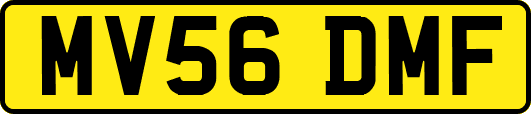 MV56 DMF